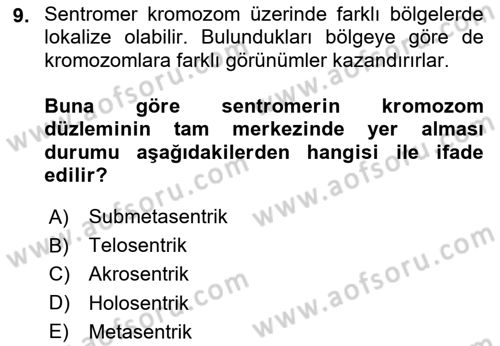 9. Sentromer kromozom üzerinde farklı bölgelerde lokalize olabilir. Bulundukları bölgeye göre de kromozomlara farklı görünümler kazandırırlar.

Buna göre sentromerin kromozom düzleminin tam merkezinde yer alması durumu aşağıdakilerden hangisi ile ifade edilir?

A) Submetasentrik
B) Telosentrik
C) Akrosentrik
D) Holosentrik
E) Metasentrik

www.aofsoru.com